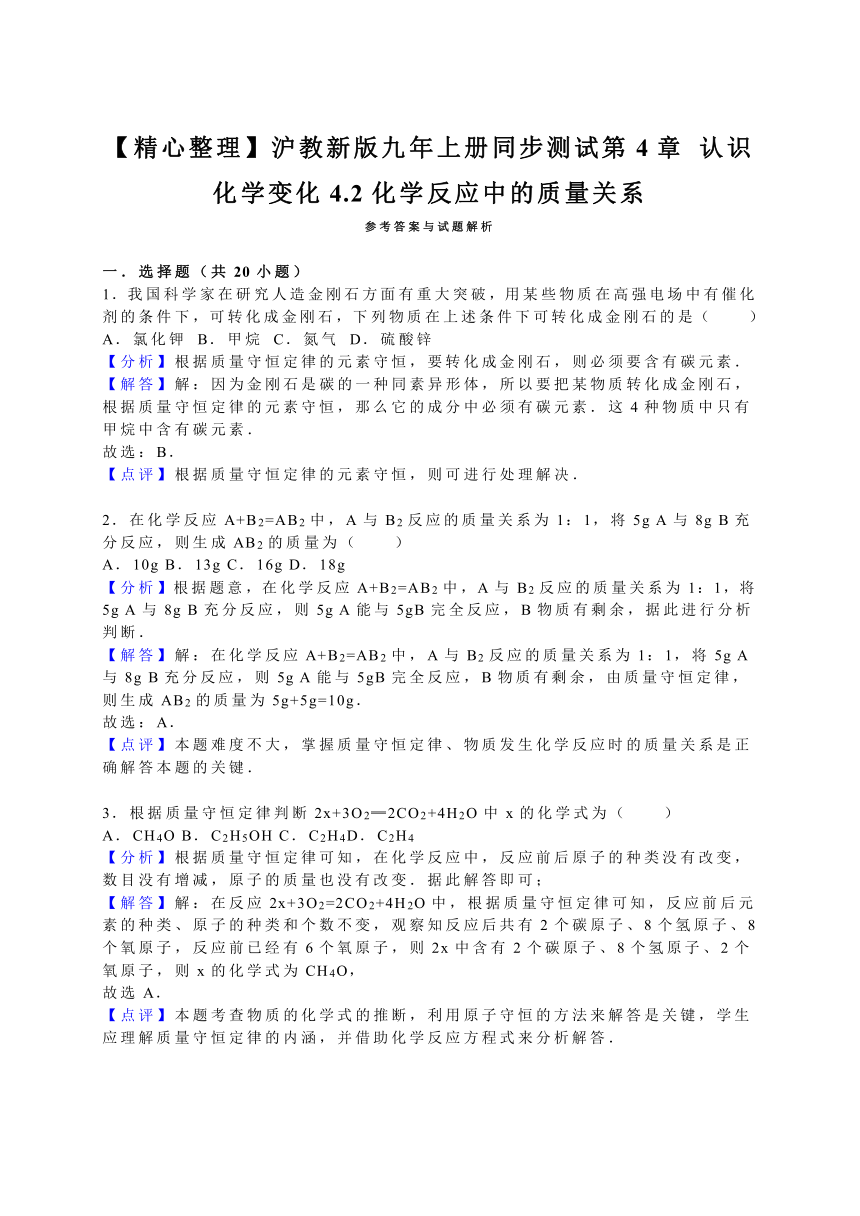 【精心整理】沪教新版九年上册同步测试第 4 章 认识化学变化 4.2 化学反应中的质量关系

参考答案与试题解析

一．选择题（共 20 小题）
1．我国科学家在研究人造金刚石方面有重大突破，用某些物质在高强电场中有催化剂的条件下，可转化成金刚石，下列物质在上述条件下可转化成金刚石的是（　　）
A．氯化钾 B．甲烷 C．氮气 D．硫酸锌
【分析】根据质量守恒定律的元素守恒，要转化成金刚石，则必须要含有碳元素．
【解答】解：因为金刚石是碳的一种同素异形体，所以要把某物质转化成金刚石，根据质量守恒定律的元素守恒，那么它的成分中必须有碳元素．这 4 种物质中只有甲烷中含有碳元素．
故选：B．
【点评】根据质量守恒定律的元素守恒，则可进行处理解决．

2．在化学反应 $A+B_2=AB_2$ 中，A 与 $B_2$ 反应的质量关系为 1：1，将 5g A 与 8g B 充分反应，则生成 $AB_2$ 的质量为（　　）
A．10g B．13g C．16g D．18g
【分析】根据题意，在化学反应 $A+B_2=AB_2$ 中，A 与 $B_2$ 反应的质量关系为 1：1，将 5g A 与 8g B 充分反应，则 5g A 能与 5gB 完全反应，B 物质有剩余，据此进行分析判断．
【解答】解：在化学反应 $A+B_2=AB_2$ 中，A 与 $B_2$ 反应的质量关系为 1：1，将 5g A 与 8g B 充分反应，则 5g A 能与 5gB 完全反应，B 物质有剩余，由质量守恒定律，则生成 $AB_2$ 的质量为 5g+5g=10g．
故选：A．
【点评】本题难度不大，掌握质量守恒定律、物质发生化学反应时的质量关系是正确解答本题的关键．

3．根据质量守恒定律判断 $2x+3O_2═2CO_2+4H_2O$ 中 x 的化学式为（　　）
A．$CH_4O$ B．$C_2H_5OH$ C．$C_2H_4$D．$C_2H_4$
【分析】根据质量守恒定律可知，在化学反应中，反应前后原子的种类没有改变，数目没有增减，原子的质量也没有改变．据此解答即可；
【解答】解：在反应 $2x+3O_2=2CO_2+4H_2O$ 中，根据质量守恒定律可知，反应前后元素的种类、原子的种类和个数不变，观察知反应后共有 2 个碳原子、8 个氢原子、8 个氧原子，反应前已经有 6 个氧原子，则 2x 中含有 2 个碳原子、8 个氢原子、2 个氧原子，则 x 的化学式为 $CH_4O$，
故选 A．
【点评】本题考查物质的化学式的推断，利用原子守恒的方法来解答是关键，学生应理解质量守恒定律的内涵，并借助化学反应方程式来分析解答．